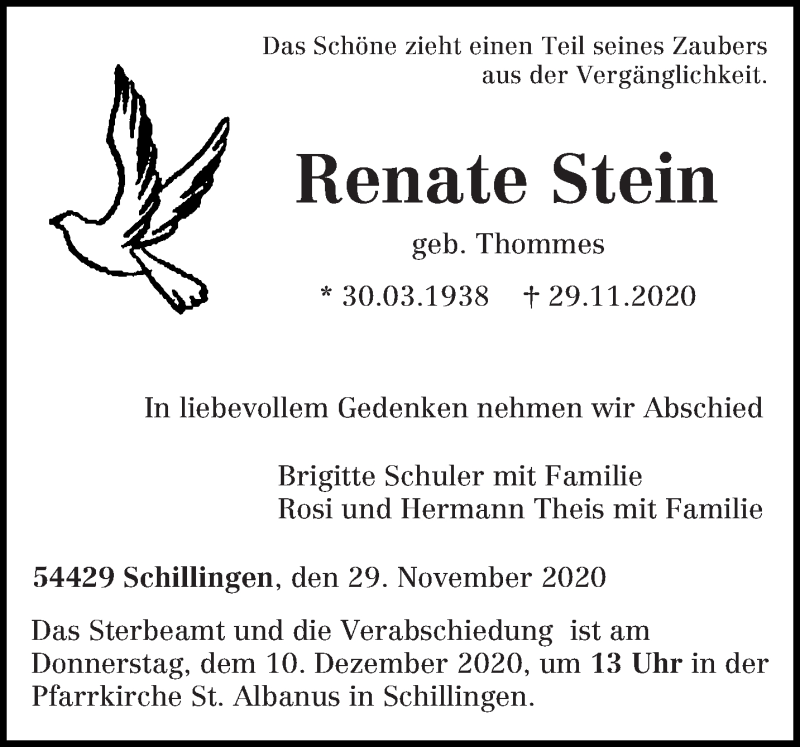 Das Schöne zieht einen Teil seines Zaubers aus der Vergänglichkeit.

Renate Stein

geb. Thommes

* 30.03.1938 † 29.11.2020

In liebevollem Gedenken nehmen wir Abschied

Brigitte Schuler mit Familie
Rosi und Hermann Theis mit Familie

54429 Schillingen, den 29. November 2020

Das Sterbeamt und die Verabschiedung ist am Donnerstag, dem 10. Dezember 2020, um 13 Uhr in der Pfarrkirche St. Albanus in Schillingen.